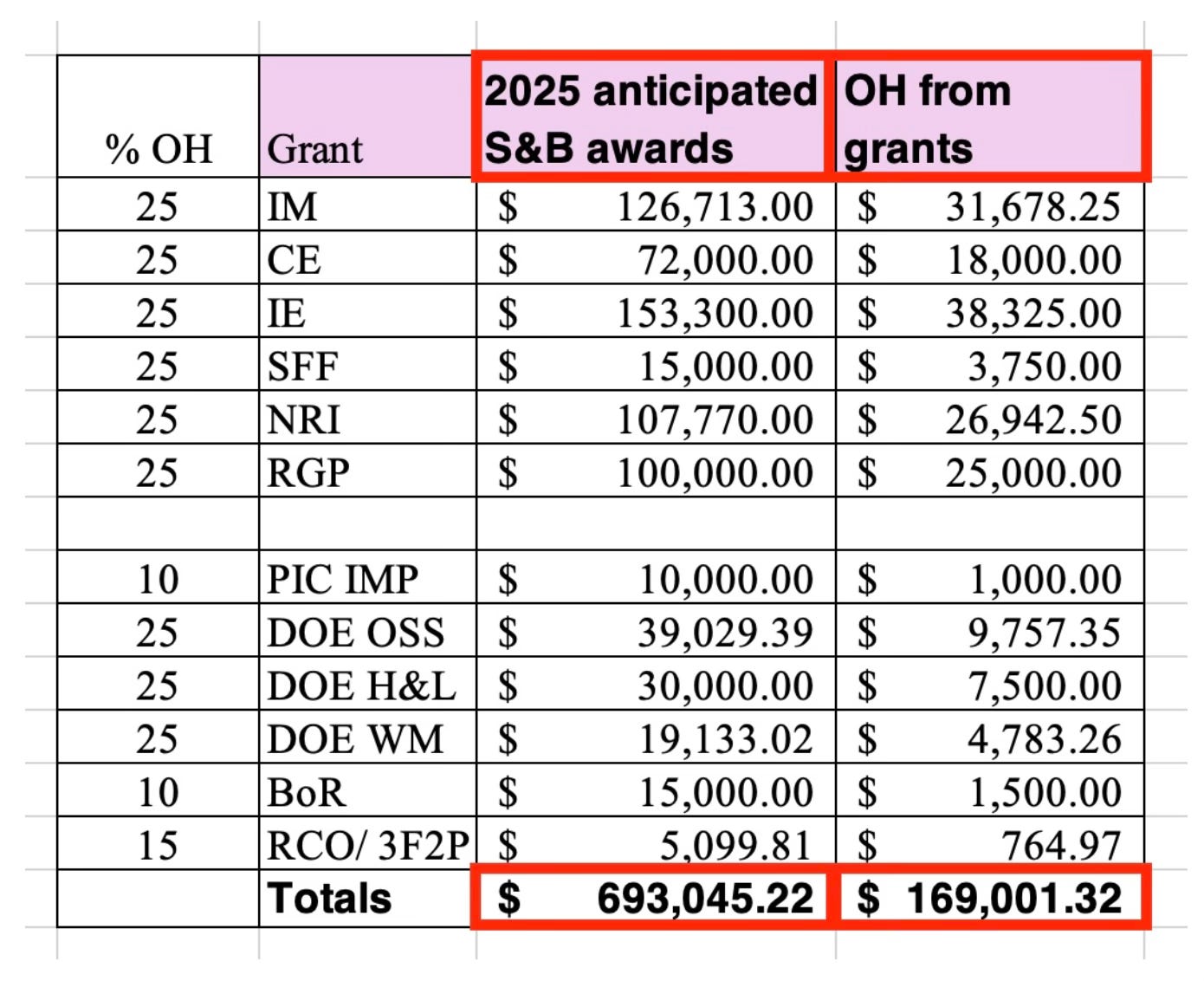 | % OH | Grant | 2025 anticipated S&B awards | OH from grants |
|---|---|---|---|
| 25 | IM | $ 126,713.00 | $ 31,678.25 |
| 25 | CE | $ 72,000.00 | $ 18,000.00 |
| 25 | IE | $ 153,300.00 | $ 38,325.00 |
| 25 | SFF | $ 15,000.00 | $ 3,750.00 |
| 25 | NRI | $ 107,770.00 | $ 26,942.50 |
| 25 | RGP | $ 100,000.00 | $ 25,000.00 |
| | | | |
| 10 | PIC IMP | $ 10,000.00 | $ 1,000.00 |
| 25 | DOE OSS | $ 39,029.39 | $ 9,757.35 |
| 25 | DOE H&L | $ 30,000.00 | $ 7,500.00 |
| 25 | DOE WM | $ 19,133.02 | $ 4,783.26 |
| 10 | BoR | $ 15,000.00 | $ 1,500.00 |
| 15 | RCO/ 3F2P | $ 5,099.81 | $ 764.97 |
| | Totals | $ 693,045.22 | $ 169,001.32 |